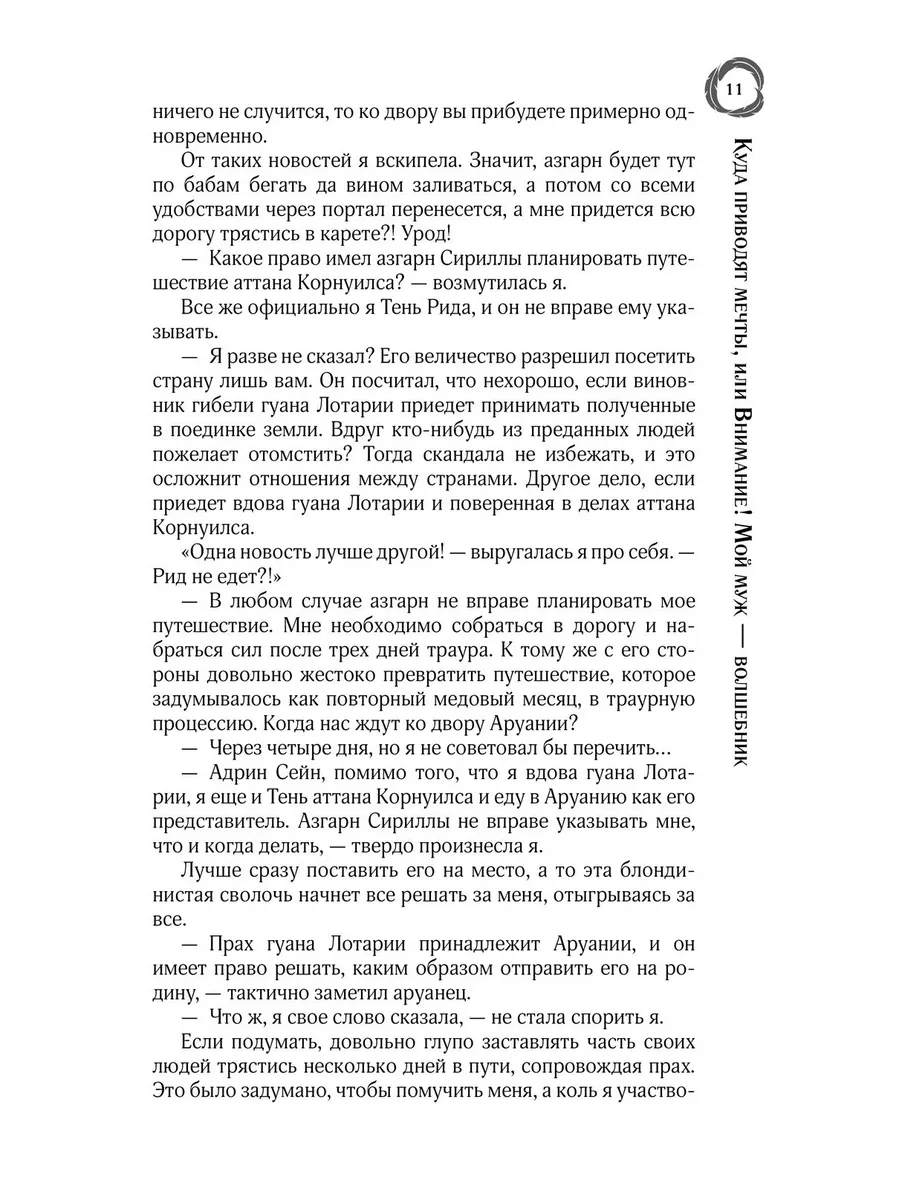 11

Куда приводят мечты, или Внимание! Мой муж — волшебник

ничего не случится, то ко двору вы прибудете примерно одновременно.

От таких новостей я вскипела. Значит, азгарн будет тут по бабам бегать да вином заливаться, а потом со всеми удобствами через портал перенесется, а мне придется всю дорогу трястись в карете?! Урод!

— Какое право имел азгарн Сириллы планировать путешествие аттана Корнуилса? — возмутилась я.

Все же официально я Тень Рида, и он не вправе ему указывать.

— Я разве не сказал? Его величество разрешил посетить страну лишь вам. Он посчитал, что нехорошо, если виновник гибели гуана Лотарии приедет принимать полученные в поединке земли. Вдруг кто-нибудь из преданных людей пожелает отомстить? Тогда скандала не избежать, и это осложнит отношения между странами. Другое дело, если приедет вдова гуана Лотарии и поверенная в делах аттана Корнуилса.

«Одна новость лучше другой! — выругалась я про себя. — Рид не едет?!»

— В любом случае азгарн не вправе планировать мое путешествие. Мне необходимо собраться в дорогу и набраться сил после трех дней траура. К тому же с его стороны довольно жестоко превратить путешествие, которое задумывалось как повторный медовый месяц, в траурную процессию. Когда нас ждут ко двору Аруании?

— Через четыре дня, но я не советовал бы перечить…

— Адрин Сейн, помимо того, что я вдова гуана Лотарии, я еще и Тень аттана Корнуилса и еду в Аруанию как его представитель. Азгарн Сириллы не вправе указывать мне, что и когда делать, — твердо произнесла я.

Лучше сразу поставить его на место, а то эта блондинистая сволочь начнет все решать за меня, отыгрываясь за все.

— Прах гуана Лотарии принадлежит Аруании, и он имеет право решать, каким образом отправить его на родину, — тактично заметил аруанец.

— Что ж, я свое слово сказала, — не стала спорить я.

Если подумать, довольно глупо заставлять часть своих людей трястись несколько дней в пути, сопровождая прах. Это было задумано, чтобы помучить меня, а коль я участво-